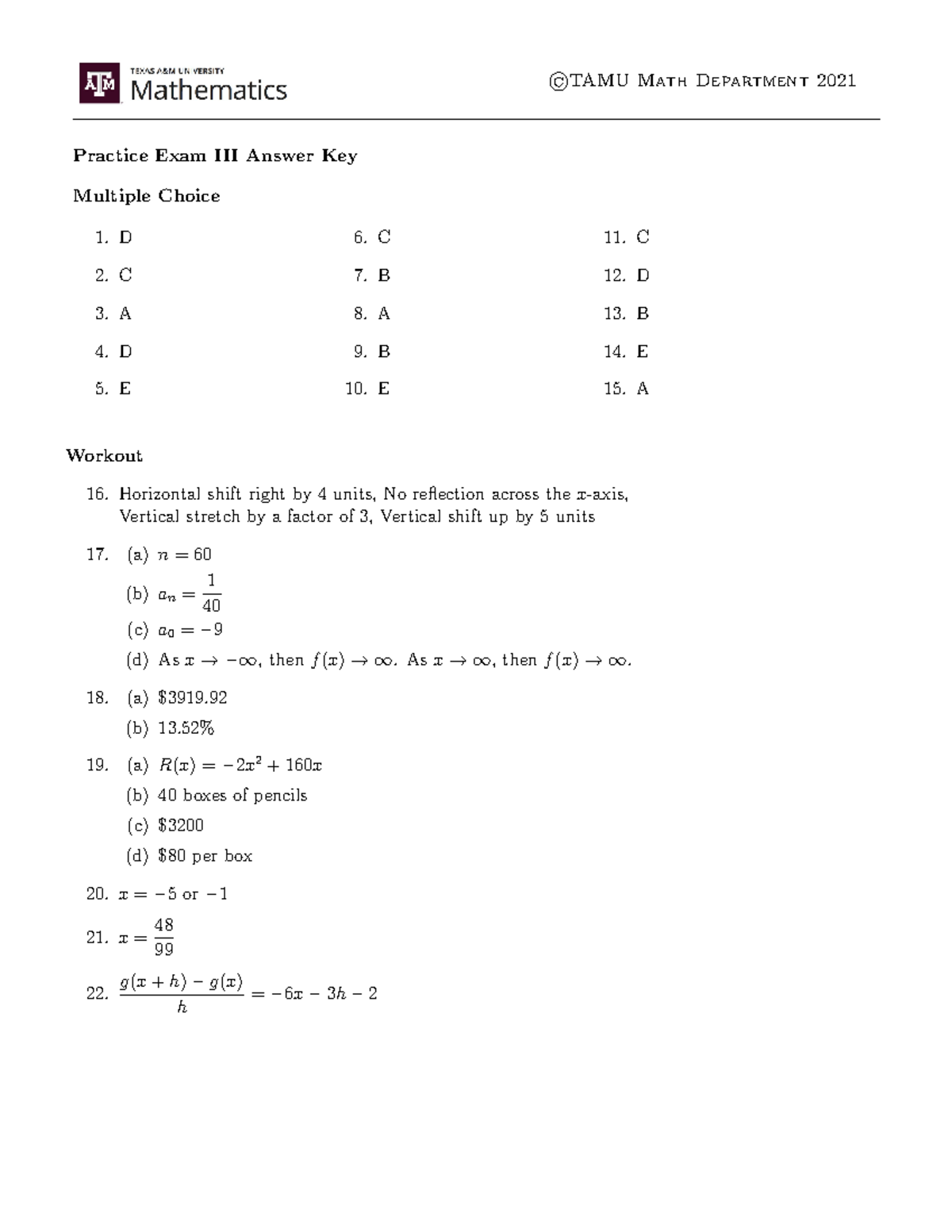 TEXAS A&M UNIVERSITY
Mathematics

©TAMU Math Department 2021

Practice Exam III Answer Key

Multiple Choice

1. D
2. C
3. A
4. D
5. E

6. C
7. B
8. A
9. B
10. E

11. C
12. D
13. B
14. E
15. A

Workout

16. Horizontal shift right by 4 units, No reflection across the $x$-axis, Vertical stretch by a factor of 3, Vertical shift up by 5 units

17. (a) $n = 60$
(b) $a_n = \frac{1}{40}$
(c) $a_0 = -9$
(d) As $x \to -\infty$, then $f(x) \to \infty$. As $x \to \infty$, then $f(x) \to \infty$.

18. (a) $3919.92
(b) 13.52%

19. (a) $R(x) = -2x^2 + 160x$
(b) 40 boxes of pencils
(c) $3200
(d) $80 per box

20. $x = -5$ or $-1$

21. $x = \frac{48}{99}$

22. $\frac{g(x+h) - g(x)}{h} = -6x - 3h - 2$